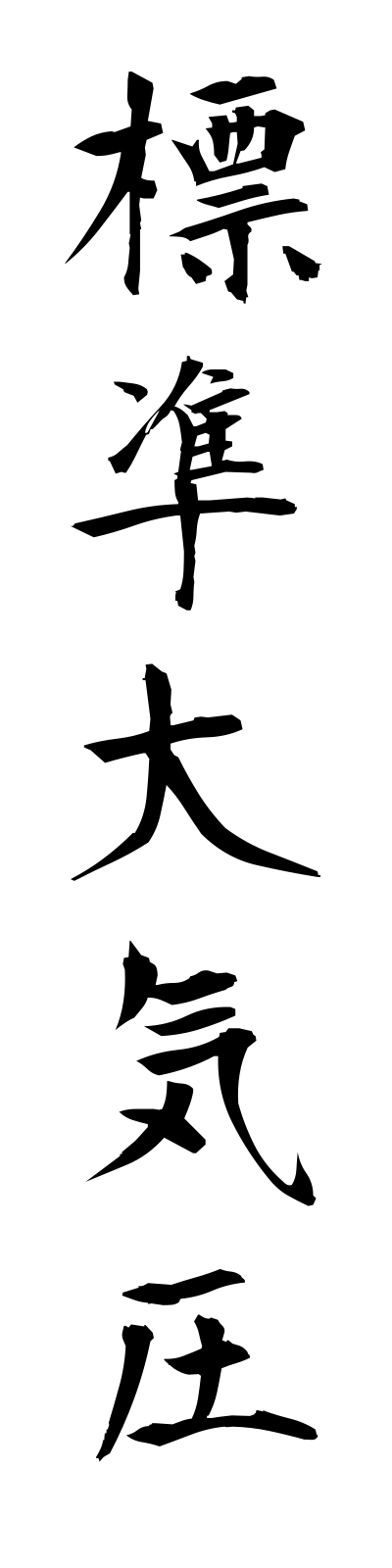 標準大気圧